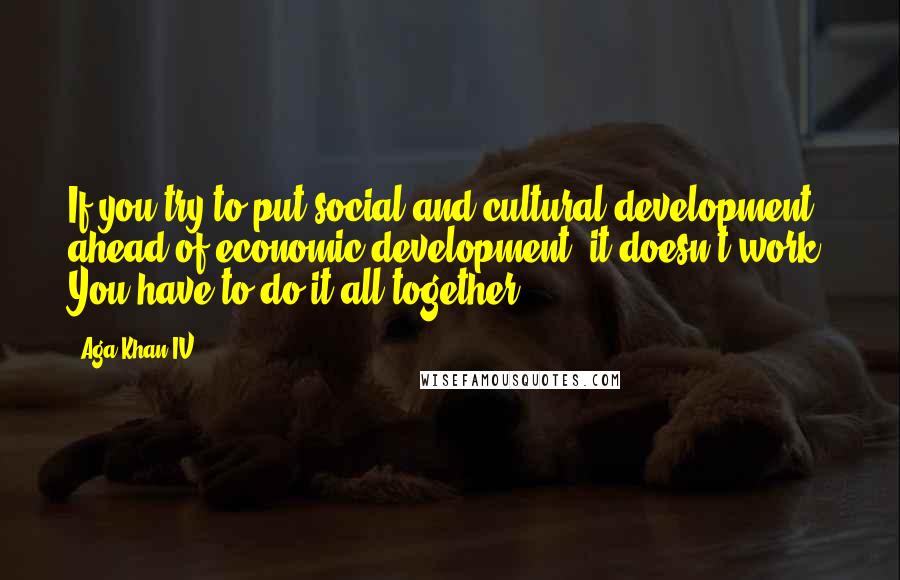 If you try to put social and cultural development ahead of economic development, it doesn't work. You have to do it all together.

Aga Khan IV

WISEFAMOUSQUOTES.COM